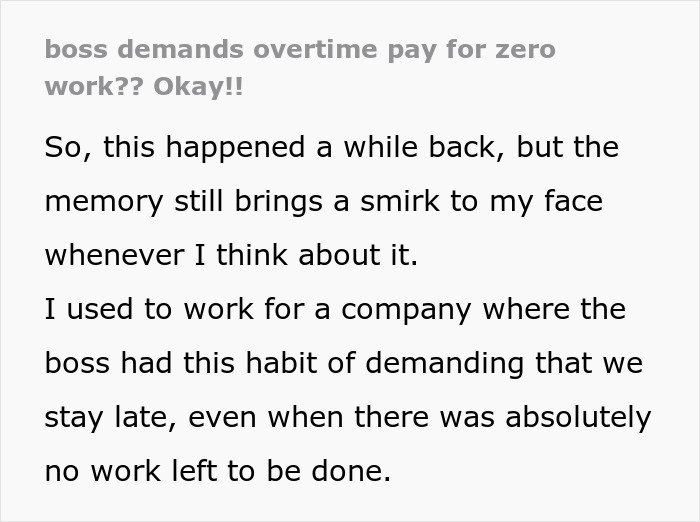 boss demands overtime pay for zero work?? Okay!!

So, this happened a while back, but the memory still brings a smirk to my face whenever I think about it.
I used to work for a company where the boss had this habit of demanding that we stay late, even when there was absolutely no work left to be done.